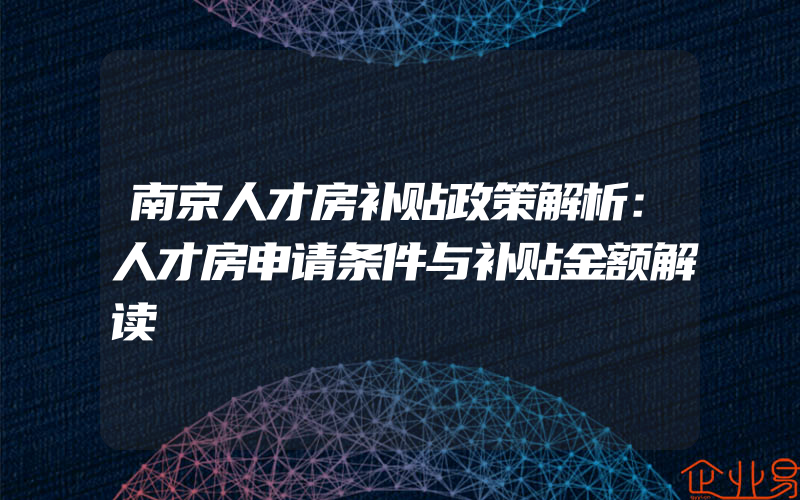 南京人才房补贴政策解析：人才房申请条件与补贴金额解读

企业易